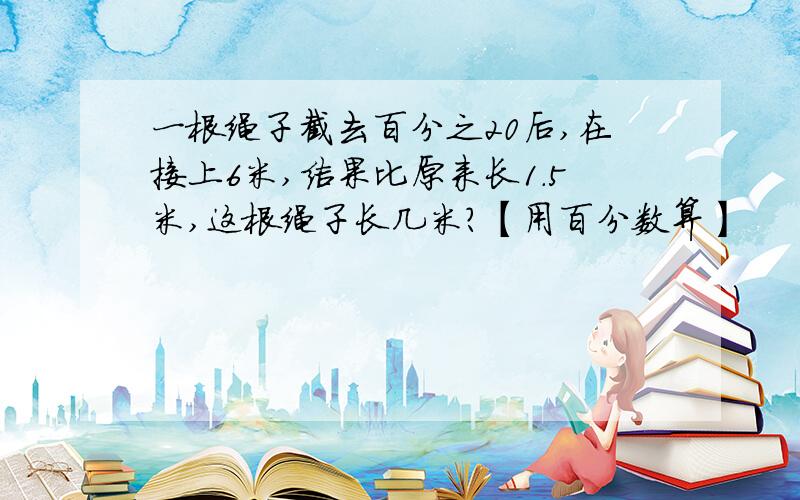 一根绳子截去百分之20后,在接上6米,结果比原来长1.5米,这根绳子长几米?【用百分数算】